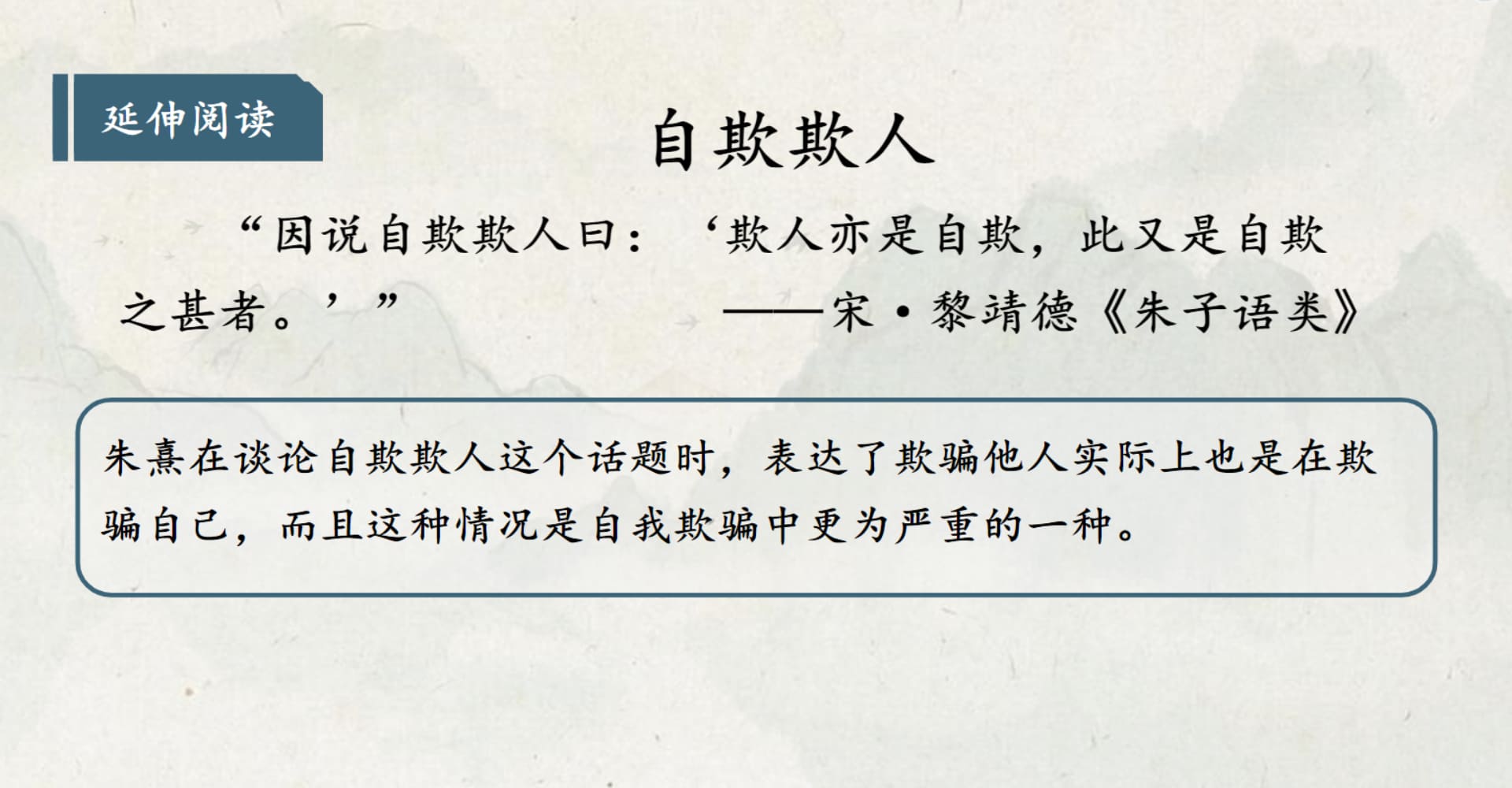 延伸阅读

自欺欺人

“因说自欺欺人曰：‘欺人亦是自欺，此又是自欺之甚者。’” ——宋·黎靖德《朱子语类》

朱熹在谈论自欺欺人这个话题时，表达了欺骗他人实际上也是在欺骗自己，而且这种情况是自我欺骗中更为严重的一种。